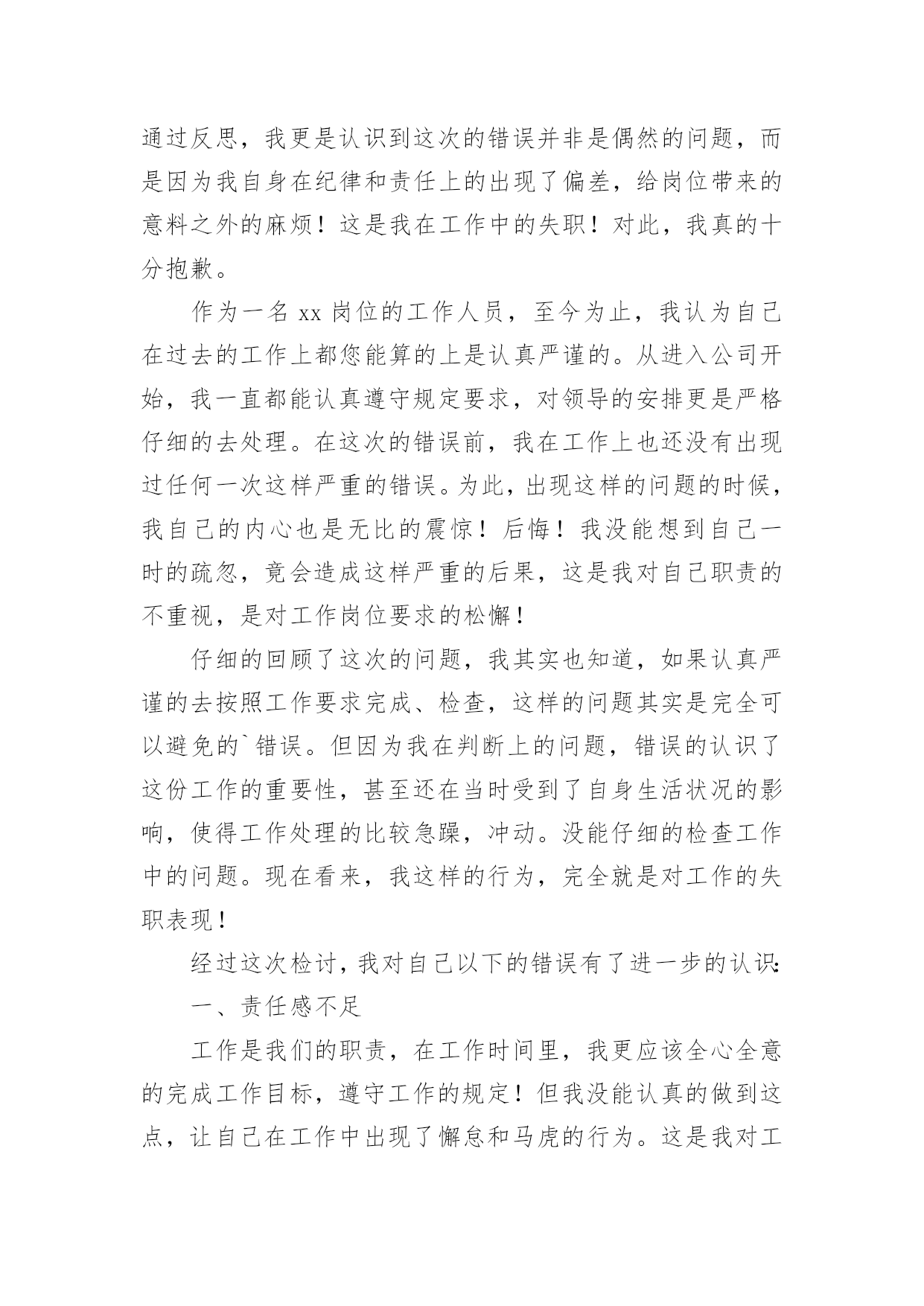 通过反思，我更是认识到这次的错误并非是偶然的问题，而是因为我自身在纪律和责任上的出现了偏差，给岗位带来的意料之外的麻烦！这是我在工作中的失职！对此，我真的十分抱歉。

作为一名 xx 岗位的工作人员，至今为止，我认为自己在过去的工作上都您能算的上是认真严谨的。从进入公司开始，我一直都能认真遵守规定要求，对领导的安排更是严格仔细的去处理。在这次的错误前，我在工作上也还没有出现过任何一次这样严重的错误。为此，出现这样的问题的时候，我自己的内心也是无比的震惊！后悔！我没能想到自己一时的疏忽，竟会造成这样严重的后果，这是我对自己职责的不重视，是对工作岗位要求的松懈！

仔细的回顾了这次的问题，我其实也知道，如果认真严谨的去按照工作要求完成、检查，这样的问题其实是完全可以避免的`错误。但因为我在判断上的问题，错误的认识了这份工作的重要性，甚至还在当时受到了自身生活状况的影响，使得工作处理的比较急躁，冲动。没能仔细的检查工作中的问题。现在看来，我这样的行为，完全就是对工作的失职表现！

经过这次检讨，我对自己以下的错误有了进一步的认识:

一、责任感不足

工作是我们的职责，在工作时间里，我更应该全心全意的完成工作目标，遵守工作的规定！但我没能认真的做到这点，让自己在工作中出现了懈怠和马虎的行为。这是我对工